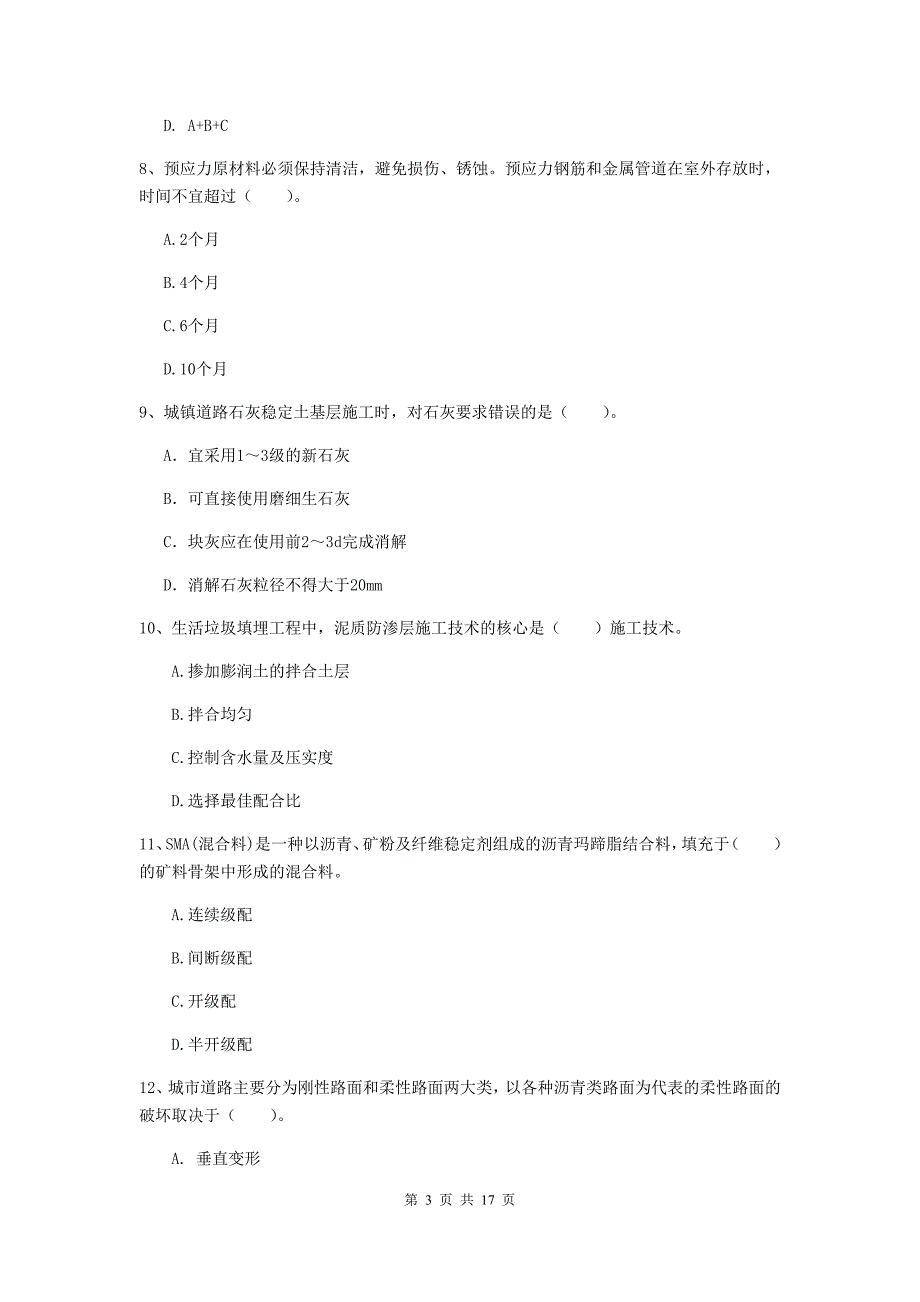 D. A+B+C

8、预应力原材料必须保持清洁，避免损伤、锈蚀。预应力钢筋和金属管道在室外存放时，时间不宜超过（　　）。

A.2个月

B.4个月

C.6个月

D.10个月

9、城镇道路石灰稳定土基层施工时，对石灰要求错误的是（　　）。

A. 宜采用1～3级的新石灰

B. 可直接使用磨细生石灰

C. 块灰应在使用前2～3d完成消解

D. 消解石灰粒径不得大于20mm

10、生活垃圾填埋工程中，泥质防渗层施工技术的核心是（　　）施工技术。

A.掺加膨润土的拌合土层

B.拌合均匀

C.控制含水量及压实度

D.选择最佳配合比

11、SMA(混合料)是一种以沥青、矿粉及纤维稳定剂组成的沥青玛蹄脂结合料，填充于（　　）的矿料骨架中形成的混合料。

A.连续级配

B.间断级配

C.开级配

D.半开级配

12、城市道路主要分为刚性路面和柔性路面两大类，以各种沥青类路面为代表的柔性路面的破坏取决于（　　）。

A. 垂直变形

第 3 页 共 17 页